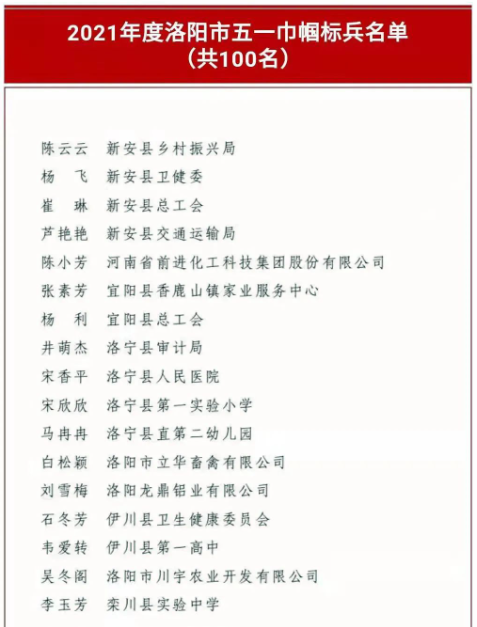 2021年度洛阳市五一巾帼标兵名单
（共100名）

陈云云　新安县乡村振兴局
杨　飞　新安县卫健委
崔　琳　新安县总工会
芦艳艳　新安县交通运输局
陈小芳　河南省前进化工科技集团股份有限公司
张素芳　宜阳县香鹿山镇家业服务中心
杨　利　宜阳县总工会
井萌杰　洛宁县审计局
宋香平　洛宁县人民医院
宋欣欣　洛宁县第一实验小学
马冉冉　洛宁县直第二幼儿园
白松颖　洛阳市立华畜禽有限公司
刘雪梅　洛阳龙鼎铝业有限公司
石冬芳　伊川县卫生健康委员会
韦爱转　伊川县第一高中
吴冬阁　洛阳市川宇农业开发有限公司
李玉芳　栾川县实验中学